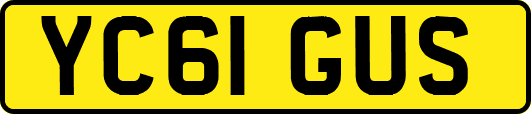 YC61 GUS